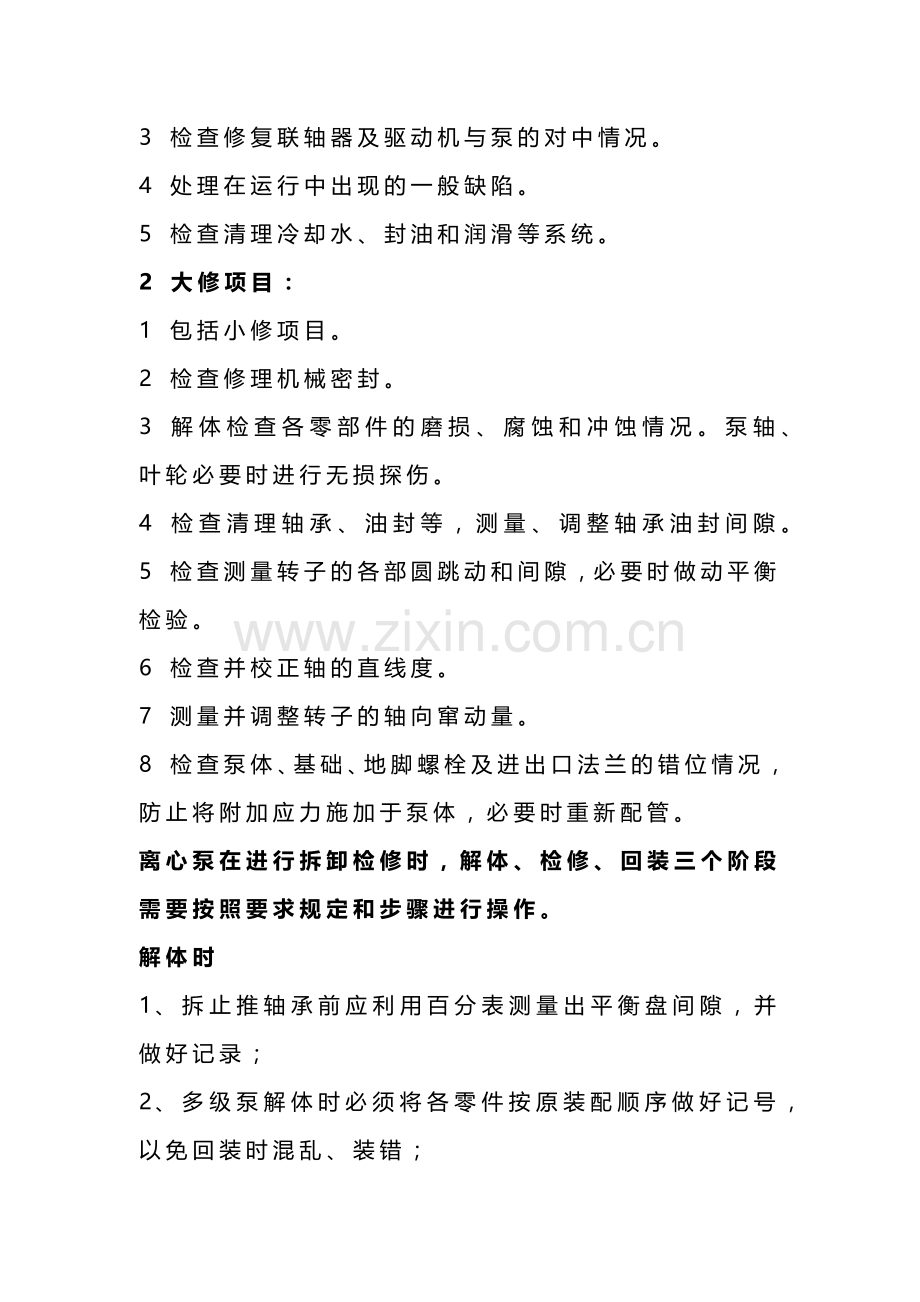 3 检查修复联轴器及驱动机与泵的对中情况。

4 处理在运行中出现的一般缺陷。

5 检查清理冷却水、封油和润滑等系统。

2 大修项目：

1 包括小修项目。

2 检查修理机械密封。

3 解体检查各零部件的磨损、腐蚀和冲蚀情况。泵轴、叶轮必要时进行无损探伤。

4 检查清理轴承、油封等，测量、调整轴承油封间隙。

5 检查测量转子的各部圆跳动和间隙，必要时做动平衡检验。

www.zixin.com.cn

6 检查并校正轴的直线度。

7 测量并调整转子的轴向窜动量。

8 检查泵体、基础、地脚螺栓及进出口法兰的错位情况，防止将附加应力施加于泵体，必要时重新配管。

离心泵在进行拆卸检修时，解体、检修、回装三个阶段需要按照要求规定和步骤进行操作。

解体时

1、拆止推轴承前应利用百分表测量出平衡盘间隙，并做好记录；

2、多级泵解体时必须将各零件按原装配顺序做好记号，以免回装时混乱、装错；